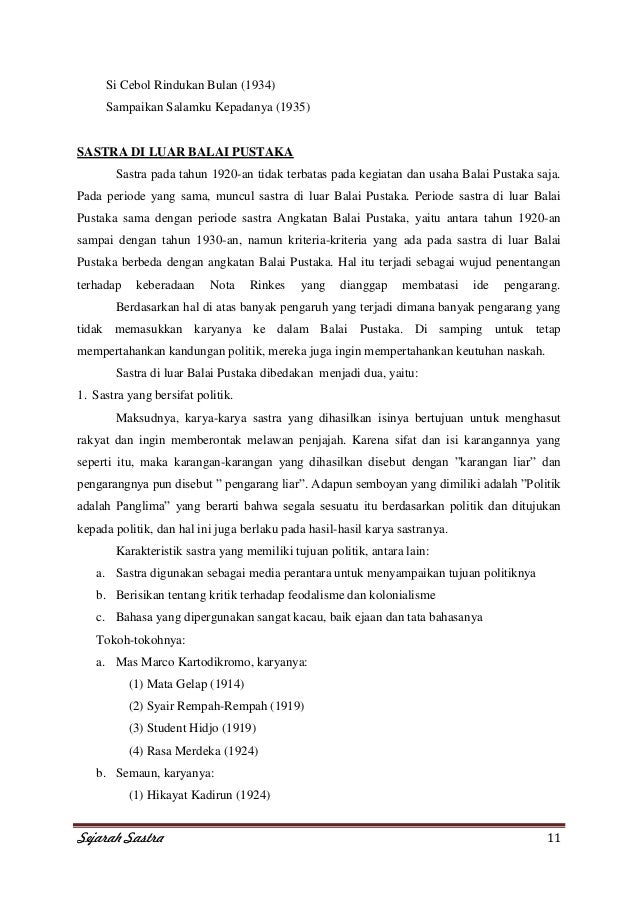 Si Cebol Rindukan Bulan (1934)
Sampaikan Salamku Kepadanya (1935)

SASTRA DI LUAR BALAI PUSTAKA

Sastra pada tahun 1920-an tidak terbatas pada kegiatan dan usaha Balai Pustaka saja. Pada periode yang sama, muncul sastra di luar Balai Pustaka. Periode sastra di luar Balai Pustaka sama dengan periode sastra Angkatan Balai Pustaka, yaitu antara tahun 1920-an sampai dengan tahun 1930-an, namun kriteria-kriteria yang ada pada sastra di luar Balai Pustaka berbeda dengan angkatan Balai Pustaka. Hal itu terjadi sebagai wujud penentangan terhadap keberadaan Nota Rinkes yang dianggap membatasi ide pengarang.

Berdasarkan hal di atas banyak pengaruh yang terjadi dimana banyak pengarang yang tidak memasukkan karyanya ke dalam Balai Pustaka. Di samping untuk tetap mempertahankan kandungan politik, mereka juga ingin mempertahankan keutuhan naskah.

Sastra di luar Balai Pustaka dibedakan menjadi dua, yaitu:

1. Sastra yang bersifat politik.

Maksudnya, karya-karya sastra yang dihasilkan isinya bertujuan untuk menghasut rakyat dan ingin memberontak melawan penjajah. Karena sifat dan isi karangannya yang seperti itu, maka karangan-karangan yang dihasilkan disebut dengan "karangan liar" dan pengarangnya pun disebut " pengarang liar". Adapun semboyan yang dimiliki adalah "Politik adalah Panglima" yang berarti bahwa segala sesuatu itu berdasarkan politik dan ditujukan kepada politik, dan hal ini juga berlaku pada hasil-hasil karya sastranya.

Karakteristik sastra yang memiliki tujuan politik, antara lain:
a. Sastra digunakan sebagai media perantara untuk menyampaikan tujuan politiknya
b. Berisikan tentang kritik terhadap feodalisme dan kolonialisme
c. Bahasa yang dipergunakan sangat kacau, baik ejaan dan tata bahasanya

Tokoh-tokohnya:
a. Mas Marco Kartodikromo, karyanya:
(1) Mata Gelap (1914)
(2) Syair Rempah-Rempah (1919)
(3) Student Hidjo (1919)
(4) Rasa Merdeka (1924)
b. Semaun, karyanya:
(1) Hikayat Kadirun (1924)

Sejarah Sastra 11